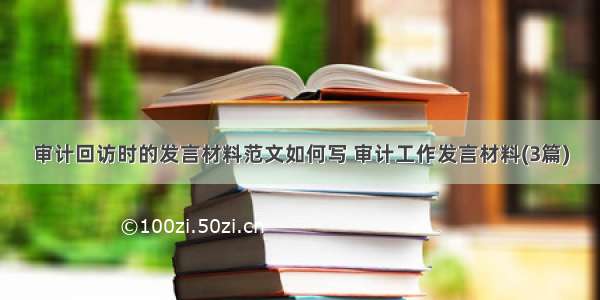 审计回访时的发言材料范文如何写 审计工作发言材料(3篇)

©100zi.50zi.cn